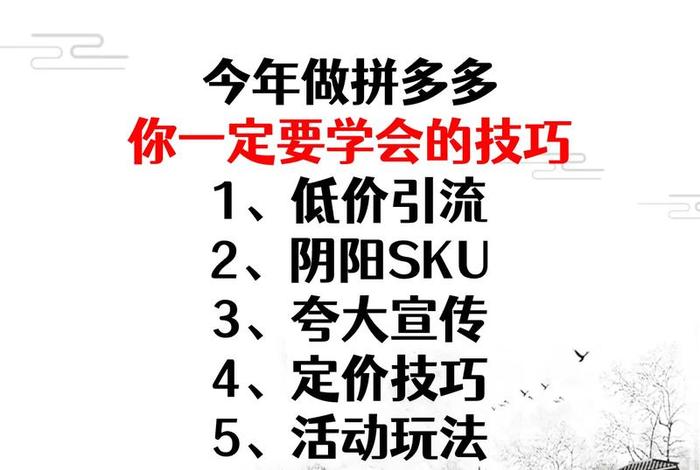 今年做拼多多
你一定要学会的技巧
1、低价引流
2、阴阳SKU
3、夸大宣传
4、定价技巧
5、活动玩法